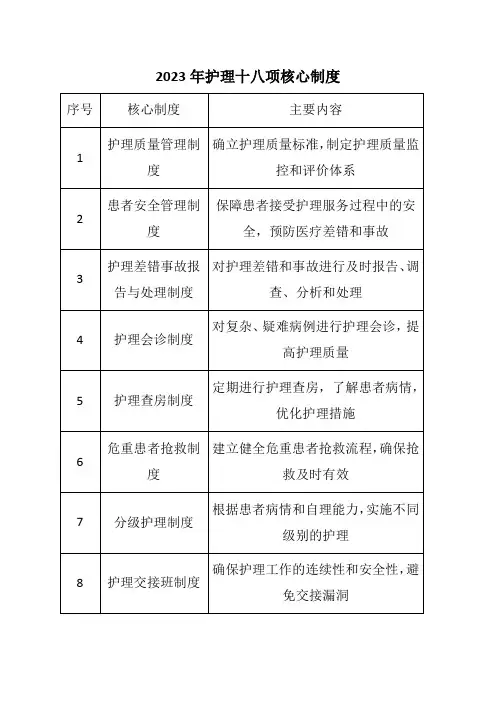 2023 年护理十八项核心制度

| 序号 | 核心制度 | 主要内容 |
|---|---|---|
| 1 | 护理质量管理制度 | 确立护理质量标准，制定护理质量监控和评价体系 |
| 2 | 患者安全管理制度 | 保障患者接受护理服务过程中的安全，预防医疗差错和事故 |
| 3 | 护理差错事故报告与处理制度 | 对护理差错和事故进行及时报告、调查、分析和处理 |
| 4 | 护理会诊制度 | 对复杂、疑难病例进行护理会诊，提高护理质量 |
| 5 | 护理查房制度 | 定期进行护理查房，了解患者病情，优化护理措施 |
| 6 | 危重患者抢救制度 | 建立健全危重患者抢救流程，确保抢救及时有效 |
| 7 | 分级护理制度 | 根据患者病情和自理能力，实施不同级别的护理 |
| 8 | 护理交接班制度 | 确保护理工作的连续性和安全性，避免交接漏洞 |